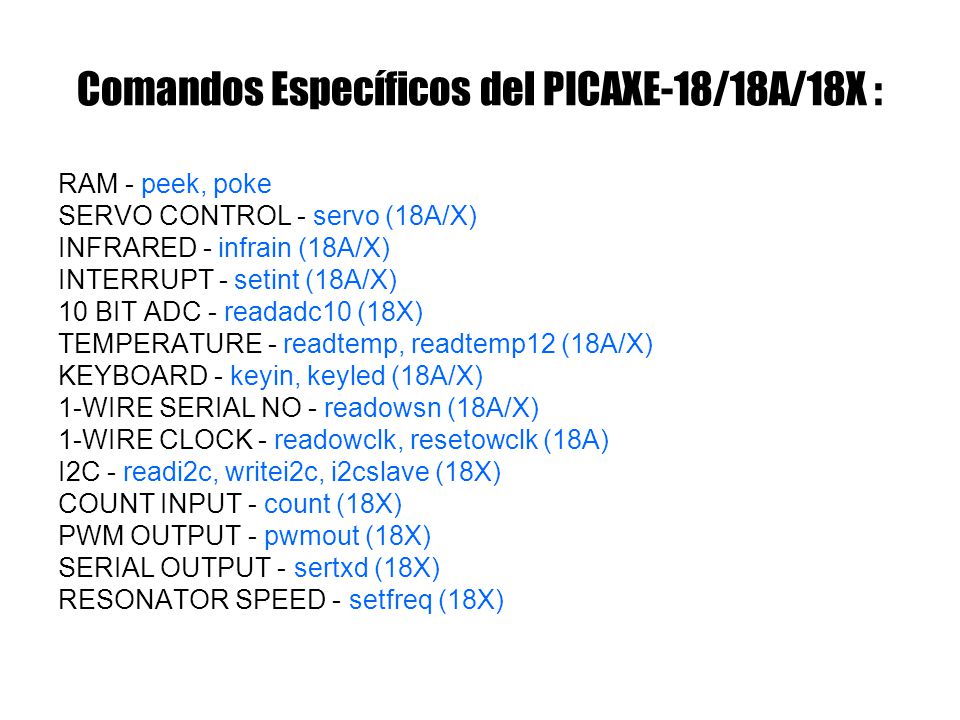 Comandos Específicos del PICAXE-18/18A/18X :

RAM - peek, poke
SERVO CONTROL - servo (18A/X)
INFRARED - infrain (18A/X)
INTERRUPT - setint (18A/X)
10 BIT ADC - readadc10 (18X)
TEMPERATURE - readtemp, readtemp12 (18A/X)
KEYBOARD - keyin, keyled (18A/X)
1-WIRE SERIAL NO - readowsn (18A/X)
1-WIRE CLOCK - readowclk, resetowclk (18A)
I2C - readi2c, writei2c, i2cslave (18X)
COUNT INPUT - count (18X)
PWM OUTPUT - pwmout (18X)
SERIAL OUTPUT - sertxd (18X)
RESONATOR SPEED - setfreq (18X)